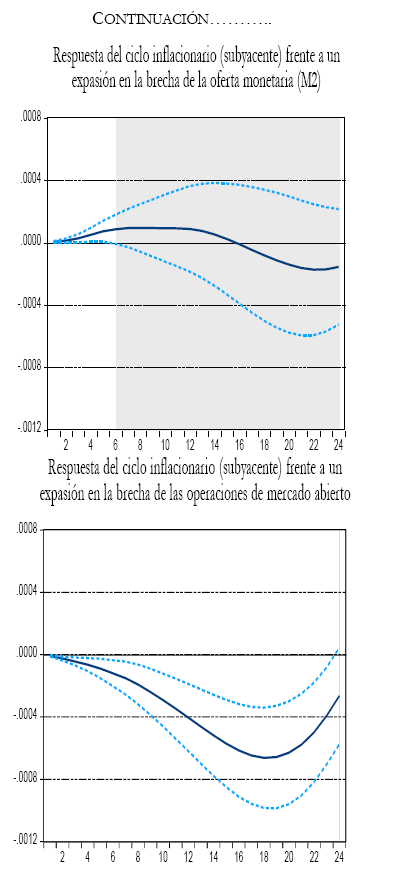 CONTINUACIÓN………..

Respuesta del ciclo inflacionario (subyacente) frente a un expasión en la brecha de la oferta monetaria (M2)

.0008
.0004
.0000
-.0004
-.0008
-.0012
2 4 6 8 10 12 14 16 18 20 22 24

Respuesta del ciclo inflacionario (subyacente) frente a un expasión en la brecha de las operaciones de mercado abierto

.0008
.0004
.0000
-.0004
-.0008
-.0012
2 4 6 8 10 12 14 16 18 20 22 24